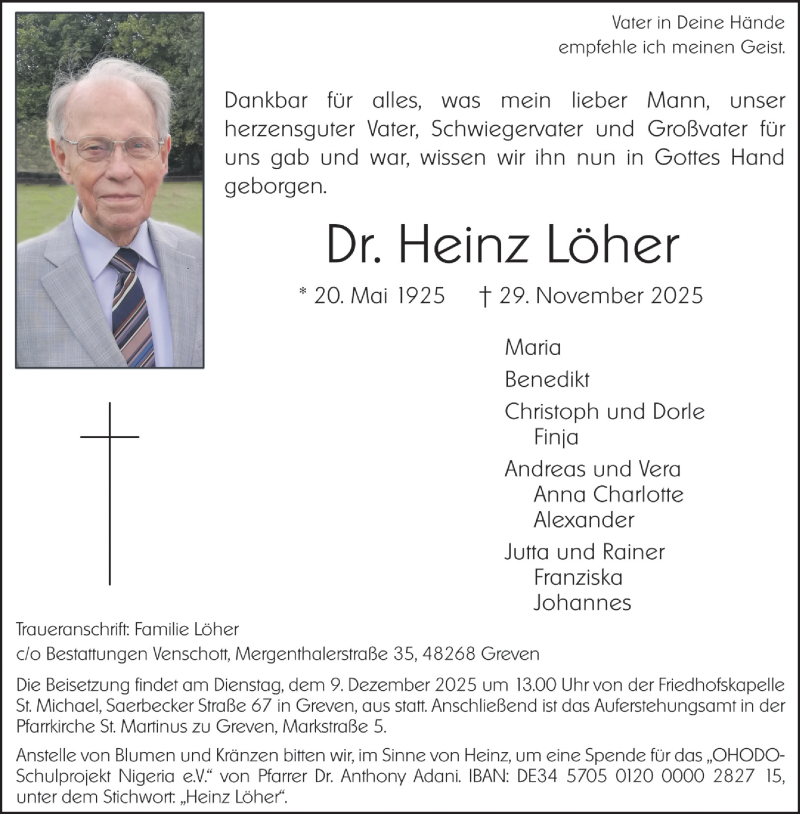 Vater in Deine Hände
empfehle ich meinen Geist.

Dankbar für alles, was mein lieber Mann, unser herzensguter Vater, Schwiegervater und Großvater für uns gab und war, wissen wir ihn nun in Gottes Hand geborgen.

Dr. Heinz Löher

* 20. Mai 1925 † 29. November 2025

Maria

Benedikt

Christoph und Dorle
Finja

Andreas und Vera
Anna Charlotte
Alexander

Jutta und Rainer
Franziska
Johannes

Traueranschrift: Familie Löher
c/o Bestattungen Venschott, Mergenthalerstraße 35, 48268 Greven

Die Beisetzung findet am Dienstag, dem 9. Dezember 2025 um 13.00 Uhr von der Friedhofskapelle St. Michael, Saerbecker Straße 67 in Greven, aus statt. Anschließend ist das Auferstehungsamt in der Pfarrkirche St. Martinus zu Greven, Markstraße 5.

Anstelle von Blumen und Kränzen bitten wir, im Sinne von Heinz, um eine Spende für das „OHODO-Schulprojekt Nigeria e.V." von Pfarrer Dr. Anthony Adani. IBAN: DE34 5705 0120 0000 2827 15, unter dem Stichwort: „Heinz Löher".